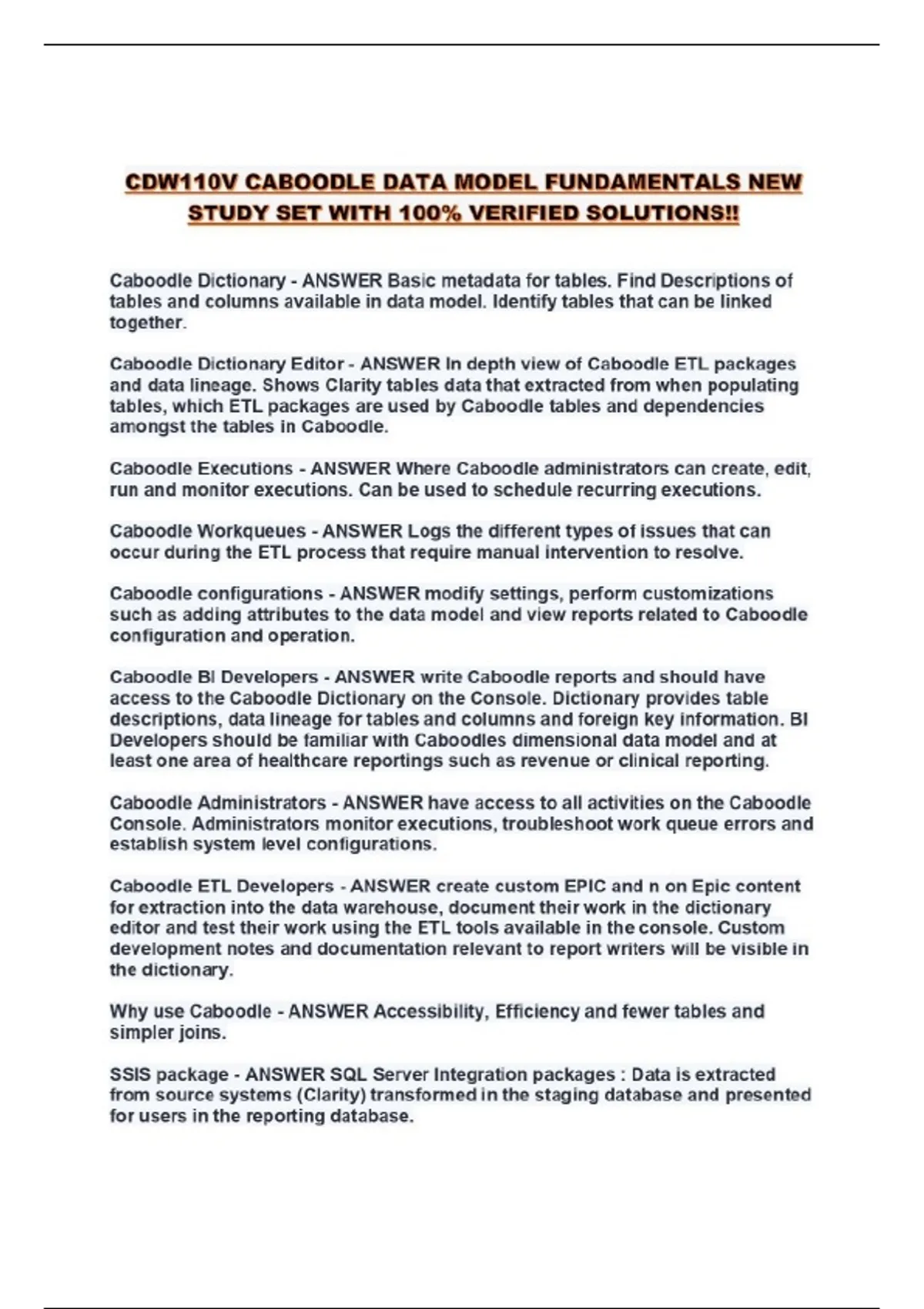 CDW110V CABOODLE DATA MODEL FUNDAMENTALS NEW STUDY SET WITH 100% VERIFIED SOLUTIONS!!

Caboodle Dictionary - ANSWER Basic metadata for tables. Find Descriptions of tables and columns available in data model. Identify tables that can be linked together.

Caboodle Dictionary Editor - ANSWER In depth view of Caboodle ETL packages and data lineage. Shows Clarity tables data that extracted from when populating tables, which ETL packages are used by Caboodle tables and dependencies amongst the tables in Caboodle.

Caboodle Executions - ANSWER Where Caboodle administrators can create, edit, run and monitor executions. Can be used to schedule recurring executions.

Caboodle Workqueues - ANSWER Logs the different types of issues that can occur during the ETL process that require manual intervention to resolve.

Caboodle configurations - ANSWER modify settings, perform customizations such as adding attributes to the data model and view reports related to Caboodle configuration and operation.

Caboodle BI Developers - ANSWER write Caboodle reports and should have access to the Caboodle Dictionary on the Console. Dictionary provides table descriptions, data lineage for tables and columns and foreign key information. BI Developers should be familiar with Caboodles dimensional data model and at least one area of healthcare reportings such as revenue or clinical reporting.

Caboodle Administrators - ANSWER have access to all activities on the Caboodle Console. Administrators monitor executions, troubleshoot work queue errors and establish system level configurations.

Caboodle ETL Developers - ANSWER create custom EPIC and n on Epic content for extraction into the data warehouse, document their work in the dictionary editor and test their work using the ETL tools available in the console. Custom development notes and documentation relevant to report writers will be visible in the dictionary.

Why use Caboodle - ANSWER Accessibility, Efficiency and fewer tables and simpler joins.

SSIS package - ANSWER SQL Server Integration packages : Data is extracted from source systems (Clarity) transformed in the staging database and presented for users in the reporting database.